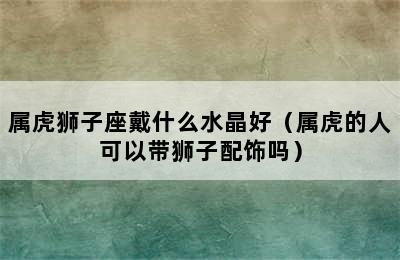 属虎狮子座戴什么水晶好（属虎的人可以带狮子配饰吗）